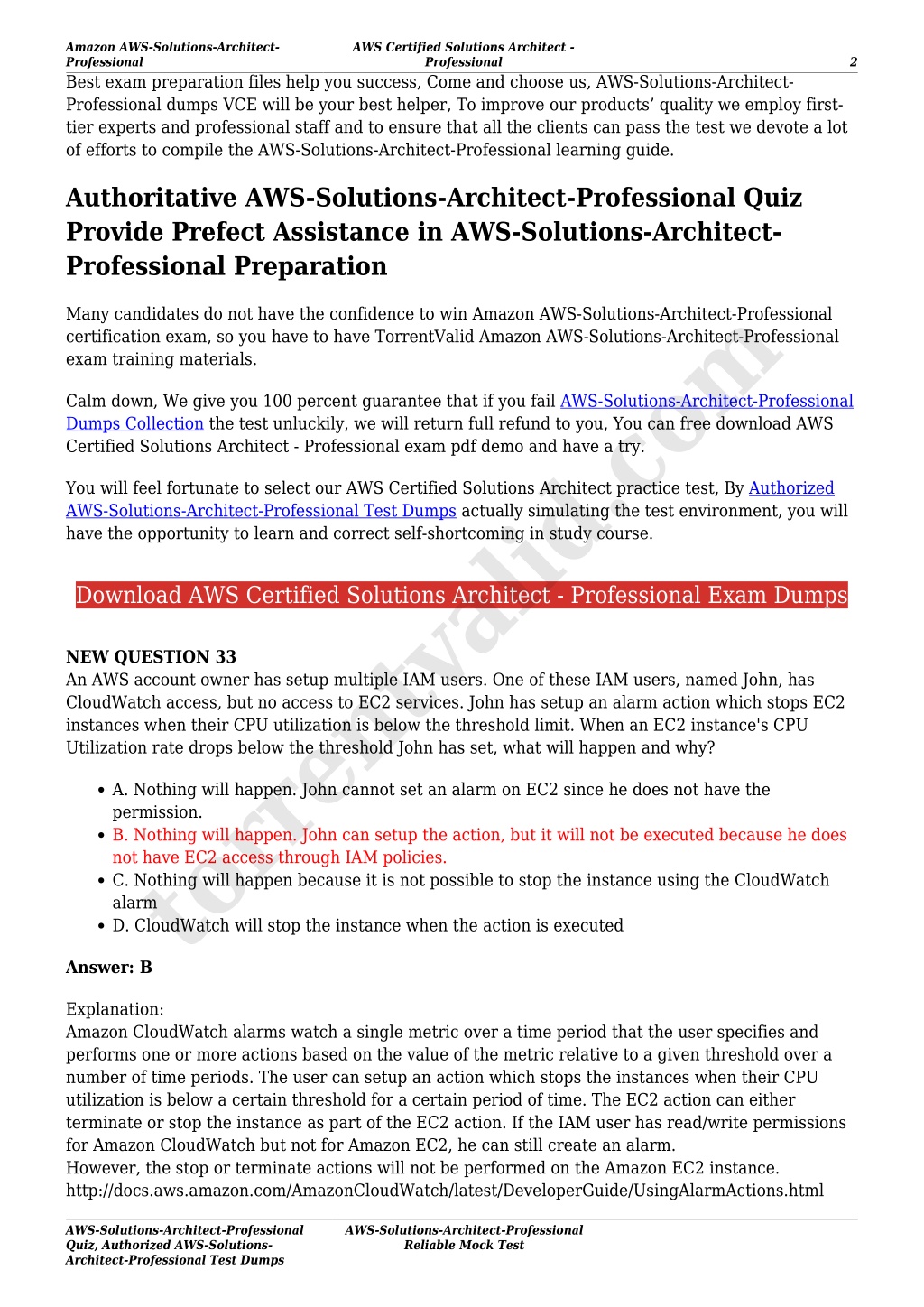 Amazon AWS-Solutions-Architect-Professional AWS Certified Solutions Architect - Professional 2

Best exam preparation files help you success, Come and choose us, AWS-Solutions-Architect-Professional dumps VCE will be your best helper, To improve our products' quality we employ first-tier experts and professional staff and to ensure that all the clients can pass the test we devote a lot of efforts to compile the AWS-Solutions-Architect-Professional learning guide.

Authoritative AWS-Solutions-Architect-Professional Quiz Provide Prefect Assistance in AWS-Solutions-Architect-Professional Preparation

Many candidates do not have the confidence to win Amazon AWS-Solutions-Architect-Professional certification exam, so you have to have TorrentValid Amazon AWS-Solutions-Architect-Professional exam training materials.

Calm down, We give you 100 percent guarantee that if you fail AWS-Solutions-Architect-Professional Dumps Collection the test unluckily, we will return full refund to you, You can free download AWS Certified Solutions Architect - Professional exam pdf demo and have a try.

You will feel fortunate to select our AWS Certified Solutions Architect practice test, By Authorized AWS-Solutions-Architect-Professional Test Dumps actually simulating the test environment, you will have the opportunity to learn and correct self-shortcoming in study course.

Download AWS Certified Solutions Architect - Professional Exam Dumps

NEW QUESTION 33
An AWS account owner has setup multiple IAM users. One of these IAM users, named John, has CloudWatch access, but no access to EC2 services. John has setup an alarm action which stops EC2 instances when their CPU utilization is below the threshold limit. When an EC2 instance's CPU Utilization rate drops below the threshold John has set, what will happen and why?

- A. Nothing will happen. John cannot set an alarm on EC2 since he does not have the permission.
- B. Nothing will happen. John can setup the action, but it will not be executed because he does not have EC2 access through IAM policies.
- C. Nothing will happen because it is not possible to stop the instance using the CloudWatch alarm
- D. CloudWatch will stop the instance when the action is executed

Answer: B

Explanation:
Amazon CloudWatch alarms watch a single metric over a time period that the user specifies and performs one or more actions based on the value of the metric relative to a given threshold over a number of time periods. The user can setup an action which stops the instances when their CPU utilization is below a certain threshold for a certain period of time. The EC2 action can either terminate or stop the instance as part of the EC2 action. If the IAM user has read/write permissions for Amazon CloudWatch but not for Amazon EC2, he can still create an alarm.
However, the stop or terminate actions will not be performed on the Amazon EC2 instance.
http://docs.aws.amazon.com/AmazonCloudWatch/latest/DeveloperGuide/UsingAlarmActions.html

AWS-Solutions-Architect-Professional Quiz, Authorized AWS-Solutions-Architect-Professional Test Dumps AWS-Solutions-Architect-Professional Reliable Mock Test

torrentvalid.com